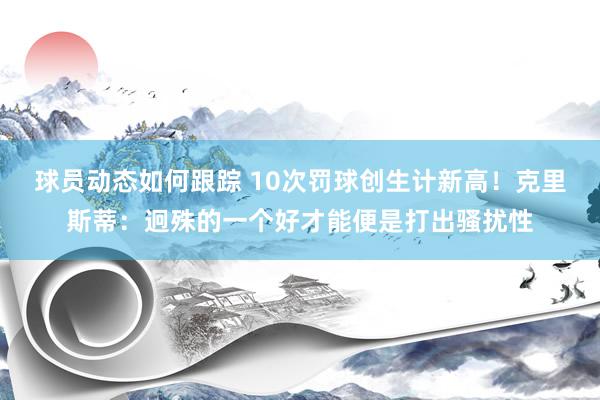 球员动态如何跟踪 10次罚球创生计新高！克里斯蒂：迥殊的一个好才能便是打出骚扰性